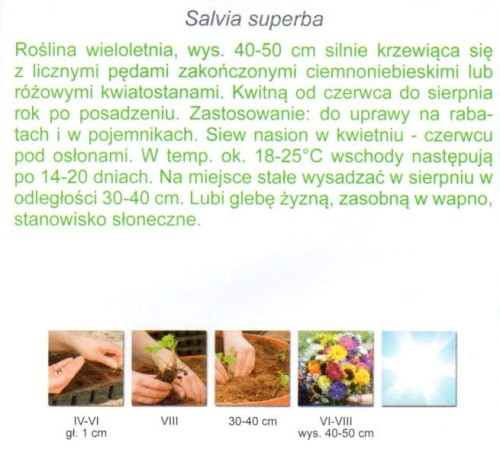 Salvia superba

Roślina wieloletnia, wys. 40-50 cm silnie krzewiąca się z licznymi pędami zakończonymi ciemnoniebieskimi lub różowymi kwiatostanami. Kwitną od czerwca do sierpnia rok po posadzeniu. Zastosowanie: do uprawy na rabatach i w pojemnikach. Siew nasion w kwietniu - czerwcu pod osłonami. W temp. ok. 18-25°C wschody następują po 14-20 dniach. Na miejsce stałe wysadzać w sierpniu w odległości 30-40 cm. Lubi glebę żyzną, zasobną w wapno, stanowisko słoneczne.

IV-VI
gł. 1 cm

VIII

30-40 cm

VI-VIII
wys. 40-50 cm